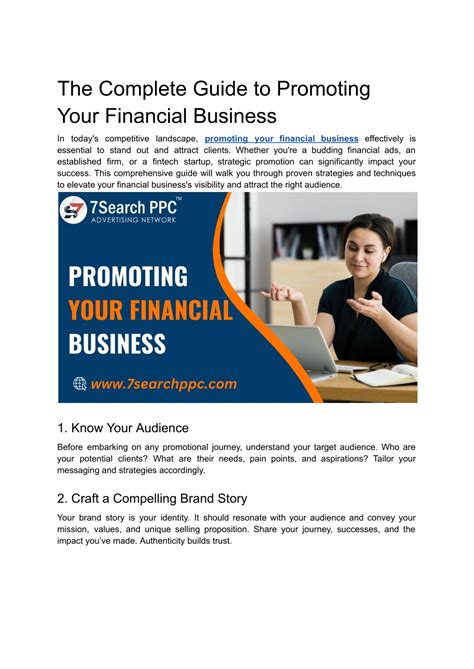 The Complete Guide to Promoting Your Financial Business

In today's competitive landscape, promoting your financial business effectively is essential to stand out and attract clients. Whether you're a budding financial ads, an established firm, or a fintech startup, strategic promotion can significantly impact your success. This comprehensive guide will walk you through proven strategies and techniques to elevate your financial business's visibility and attract the right audience.

7Search PPC™
ADVERTISING NETWORK

PROMOTING
YOUR FINANCIAL
BUSINESS

www.7searchppc.com

1. Know Your Audience

Before embarking on any promotional journey, understand your target audience. Who are your potential clients? What are their needs, pain points, and aspirations? Tailor your messaging and strategies accordingly.

2. Craft a Compelling Brand Story

Your brand story is your identity. It should resonate with your audience and convey your mission, values, and unique selling proposition. Share your journey, successes, and the impact you've made. Authenticity builds trust.